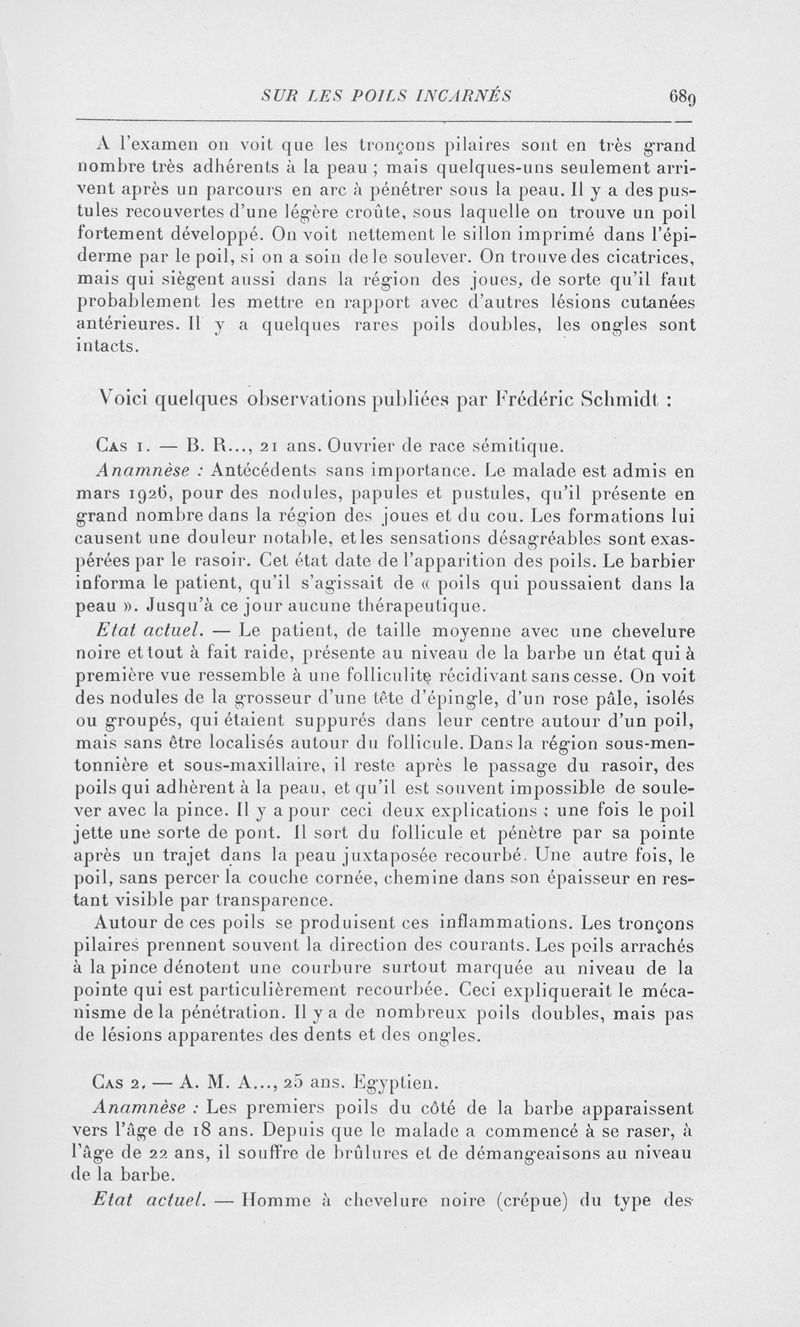 SUR LES POILS INCARNÉS 689

A l'examen on voit que les tronçons pilaires sont en très grand nombre très adhérents à la peau ; mais quelques-uns seulement arrivent après un parcours en arc à pénétrer sous la peau. Il y a des pustules recouvertes d'une légère croûte, sous laquelle on trouve un poil fortement développé. On voit nettement le sillon imprimé dans l'épiderme par le poil, si on a soin de le soulever. On trouve des cicatrices, mais qui siègent aussi dans la région des joues, de sorte qu'il faut probablement les mettre en rapport avec d'autres lésions cutanées antérieures. Il y a quelques rares poils doubles, les ongles sont intacts.

Voici quelques observations publiées par Frédéric Schmidt :

Cas 1. — B. R..., 21 ans. Ouvrier de race sémitique.

Anamnèse : Antécédents sans importance. Le malade est admis en mars 1926, pour des nodules, papules et pustules, qu'il présente en grand nombre dans la région des joues et du cou. Les formations lui causent une douleur notable, et les sensations désagréables sont exaspérées par le rasoir. Cet état date de l'apparition des poils. Le barbier informa le patient, qu'il s'agissait de « poils qui poussaient dans la peau ». Jusqu'à ce jour aucune thérapeutique.

Etat actuel. — Le patient, de taille moyenne avec une chevelure noire et tout à fait raide, présente au niveau de la barbe un état qui à première vue ressemble à une folliculite récidivant sans cesse. On voit des nodules de la grosseur d'une tête d'épingle, d'un rose pâle, isolés ou groupés, qui étaient suppurés dans leur centre autour d'un poil, mais sans être localisés autour du follicule. Dans la région sous-mentonnière et sous-maxillaire, il reste après le passage du rasoir, des poils qui adhèrent à la peau, et qu'il est souvent impossible de soulever avec la pince. Il y a pour ceci deux explications : une fois le poil jette une sorte de pont. Il sort du follicule et pénètre par sa pointe après un trajet dans la peau juxtaposée recourbé. Une autre fois, le poil, sans percer la couche cornée, chemine dans son épaisseur en restant visible par transparence.

Autour de ces poils se produisent ces inflammations. Les tronçons pilaires prennent souvent la direction des courants. Les poils arrachés à la pince dénotent une courbure surtout marquée au niveau de la pointe qui est particulièrement recourbée. Ceci expliquerait le mécanisme de la pénétration. Il y a de nombreux poils doubles, mais pas de lésions apparentes des dents et des ongles.

Cas 2. — A. M. A..., 25 ans. Egyptien.

Anamnèse : Les premiers poils du côté de la barbe apparaissent vers l'âge de 18 ans. Depuis que le malade a commencé à se raser, à l'âge de 22 ans, il souffre de brûlures et de démangeaisons au niveau de la barbe.

Etat actuel. — Homme à chevelure noire (crépue) du type des